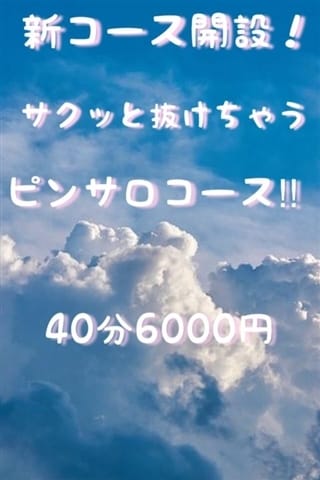 新コース開設！

サクッと抜けちゃう

ピンサロコース!!

40分6000円